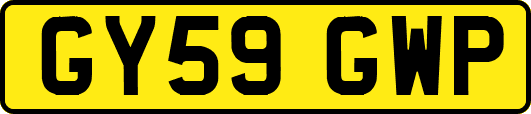 GY59 GWP